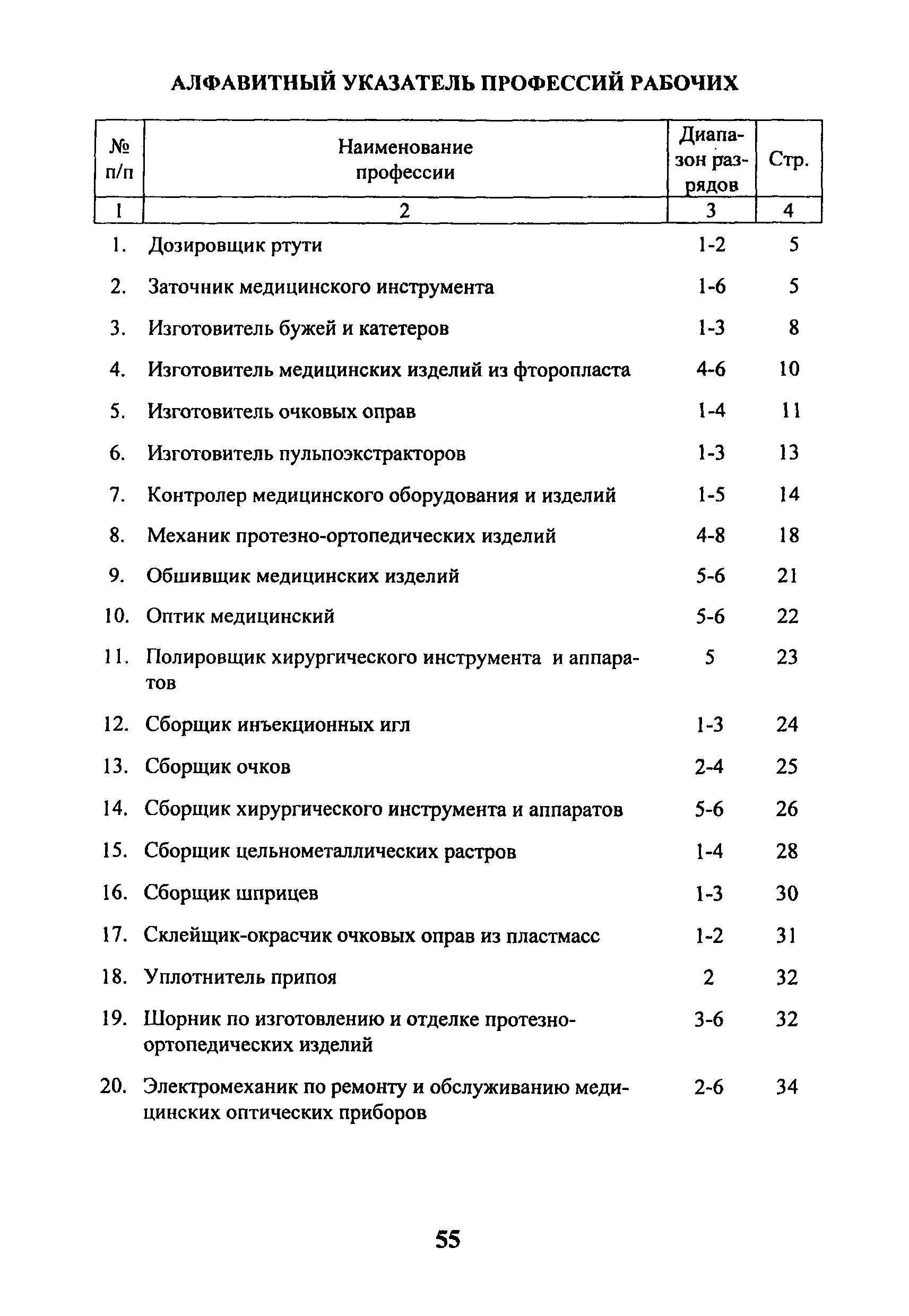 АЛФАВИТНЫЙ УКАЗАТЕЛЬ ПРОФЕССИЙ РАБОЧИХ

| № п/п | Наименование профессии | Диапазон разрядов | Стр. |
|---|---|---|---|
| 1 | 2 | 3 | 4 |
| 1. | Дозировщик ртути | 1-2 | 5 |
| 2. | Заточник медицинского инструмента | 1-6 | 5 |
| 3. | Изготовитель бужей и катетеров | 1-3 | 8 |
| 4. | Изготовитель медицинских изделий из фторопласта | 4-6 | 10 |
| 5. | Изготовитель очковых оправ | 1-4 | 11 |
| 6. | Изготовитель пульпоэкстракторов | 1-3 | 13 |
| 7. | Контролер медицинского оборудования и изделий | 1-5 | 14 |
| 8. | Механик протезно-ортопедических изделий | 4-8 | 18 |
| 9. | Обшивщик медицинских изделий | 5-6 | 21 |
| 10. | Оптик медицинский | 5-6 | 22 |
| 11. | Полировщик хирургического инструмента и аппаратов | 5 | 23 |
| 12. | Сборщик инъекционных игл | 1-3 | 24 |
| 13. | Сборщик очков | 2-4 | 25 |
| 14. | Сборщик хирургического инструмента и аппаратов | 5-6 | 26 |
| 15. | Сборщик цельнометаллических растров | 1-4 | 28 |
| 16. | Сборщик шприцев | 1-3 | 30 |
| 17. | Склейщик-окрасчик очковых оправ из пластмасс | 1-2 | 31 |
| 18. | Уплотнитель припоя | 2 | 32 |
| 19. | Шорник по изготовлению и отделке протезно-ортопедических изделий | 3-6 | 32 |
| 20. | Электромеханик по ремонту и обслуживанию медицинских оптических приборов | 2-6 | 34 |

55